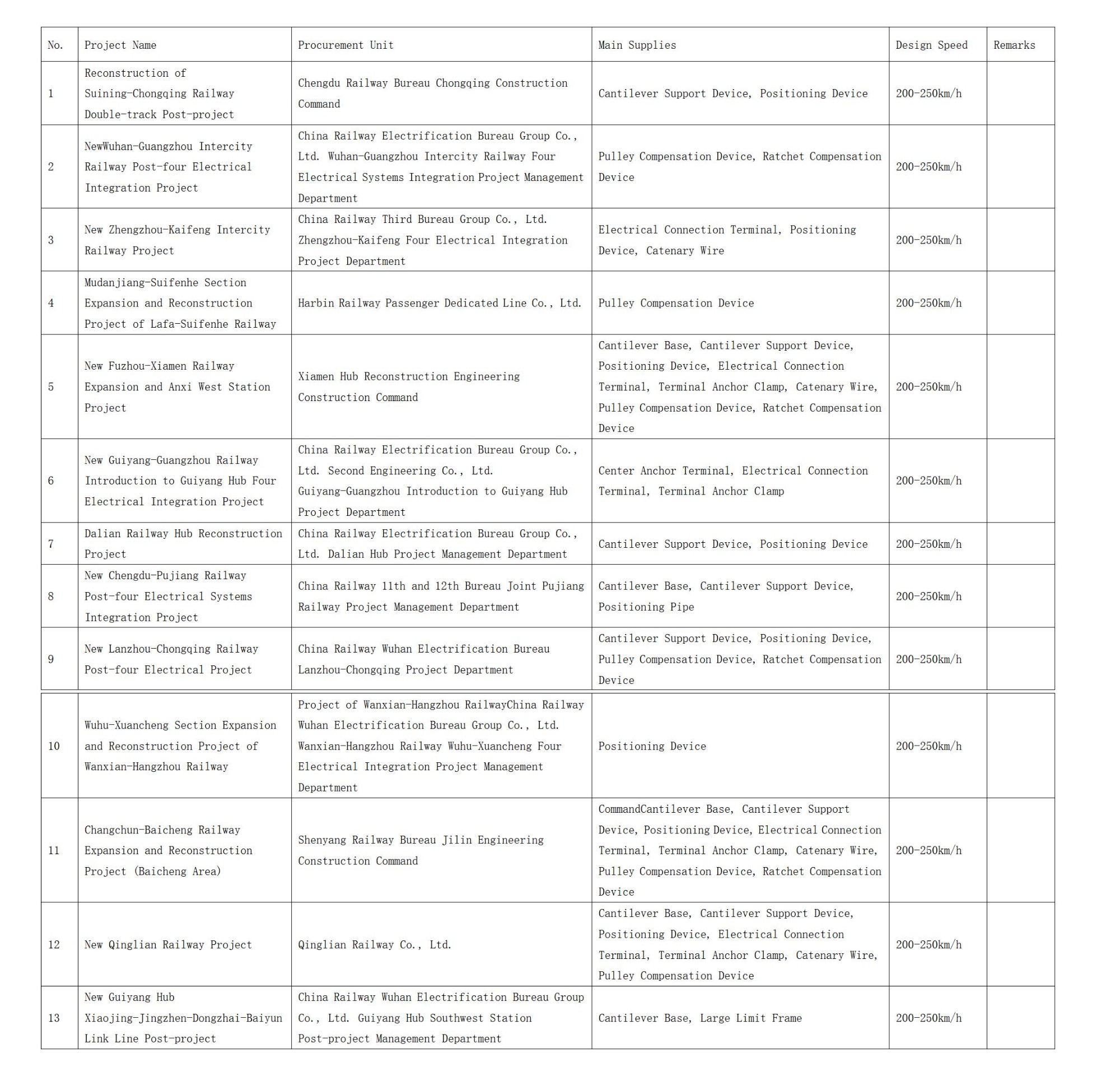 | No. | Project Name | Procurement Unit | Main Supplies | Design Speed | Remarks |
|---|---|---|---|---|---|
| 1 | Reconstruction of Suining-Chongqing Railway Double-track Post-project | Chengdu Railway Bureau Chongqing Construction Command | Cantilever Support Device, Positioning Device | 200-250km/h | |
| 2 | NewWuhan-Guangzhou Intercity Railway Post-four Electrical Integration Project | China Railway Electrification Bureau Group Co., Ltd. Wuhan-Guangzhou Intercity Railway Four Electrical Systems Integration Project Management Department | Pulley Compensation Device, Ratchet Compensation Device | 200-250km/h | |
| 3 | New Zhengzhou-Kaifeng Intercity Railway Project | China Railway Third Bureau Group Co., Ltd. Zhengzhou-Kaifeng Four Electrical Integration Project Department | Electrical Connection Terminal, Positioning Device, Catenary Wire | 200-250km/h | |
| 4 | Mudanjiang-Suifenhe Section Expansion and Reconstruction Project of Lafa-Suifenhe Railway | Harbin Railway Passenger Dedicated Line Co., Ltd. | Pulley Compensation Device | 200-250km/h | |
| 5 | New Fuzhou-Xiamen Railway Expansion and Anxi West Station Project | Xiamen Hub Reconstruction Engineering Construction Command | Cantilever Base, Cantilever Support Device, Positioning Device, Electrical Connection Terminal, Terminal Anchor Clamp, Catenary Wire, Pulley Compensation Device, Ratchet Compensation Device | 200-250km/h | |
| 6 | New Guiyang-Guangzhou Railway Introduction to Guiyang Hub Four Electrical Integration Project | China Railway Electrification Bureau Group Co., Ltd. Second Engineering Co., Ltd. Guiyang-Guangzhou Introduction to Guiyang Hub Project Department | Center Anchor Terminal, Electrical Connection Terminal, Terminal Anchor Clamp | 200-250km/h | |
| 7 | Dalian Railway Hub Reconstruction Project | China Railway Electrification Bureau Group Co., Ltd. Dalian Hub Project Management Department | Cantilever Support Device, Positioning Device | 200-250km/h | |
| 8 | New Chengdu-Pujiang Railway Post-four Electrical Systems Integration Project | China Railway 11th and 12th Bureau Joint Pujiang Railway Project Management Department | Cantilever Base, Cantilever Support Device, Positioning Pipe | 200-250km/h | |
| 9 | New Lanzhou-Chongqing Railway Post-four Electrical Project | China Railway Wuhan Electrification Bureau Lanzhou-Chongqing Project Department | Cantilever Support Device, Positioning Device, Pulley Compensation Device, Ratchet Compensation Device | 200-250km/h | |
| 10 | Wuhu-Xuancheng Section Expansion and Reconstruction Project of Wanxian-Hangzhou Railway | Project of Wanxian-Hangzhou RailwayChina Railway Wuhan Electrification Bureau Group Co., Ltd. Wanxian-Hangzhou Railway Wuhu-Xuancheng Four Electrical Integration Project Management Department | Positioning Device | 200-250km/h | |
| 11 | Changchun-Baicheng Railway Expansion and Reconstruction Project (Baicheng Area) | Shenyang Railway Bureau Jilin Engineering Construction Command | CommandCantilever Base, Cantilever Support Device, Positioning Device, Electrical Connection Terminal, Terminal Anchor Clamp, Catenary Wire, Pulley Compensation Device, Ratchet Compensation Device | 200-250km/h | |
| 12 | New Qinglian Railway Project | Qinglian Railway Co., Ltd. | Cantilever Base, Cantilever Support Device, Positioning Device, Electrical Connection Terminal, Terminal Anchor Clamp, Catenary Wire, Pulley Compensation Device | 200-250km/h | |
| 13 | New Guiyang Hub Xiaojing-Jingzhen-Dongzhai-Baiyun Link Line Post-project | China Railway Wuhan Electrification Bureau Group Co., Ltd. Guiyang Hub Southwest Station Post-project Management Department | Cantilever Base, Large Limit Frame | 200-250km/h | |